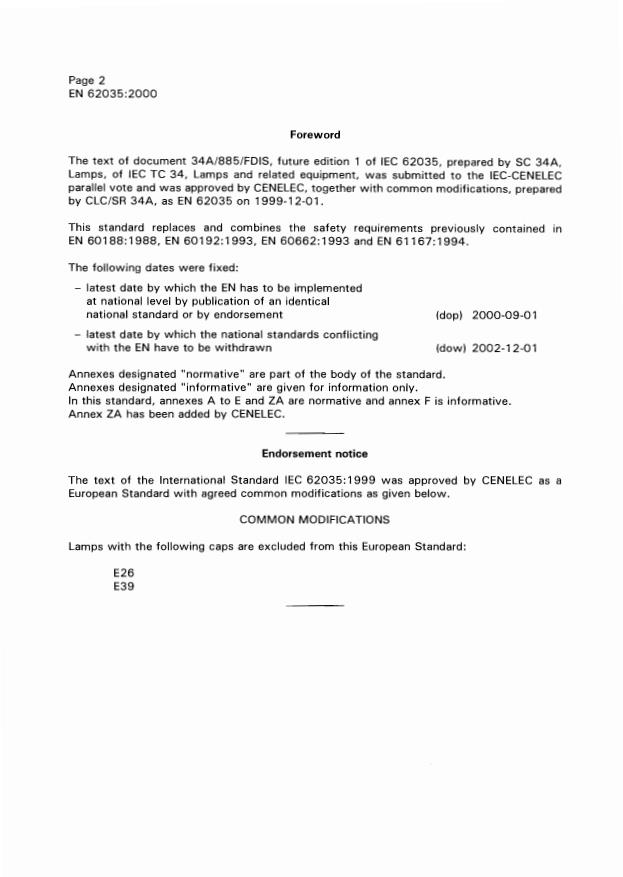 Page 2
EN 62035:2000

Foreword

The text of document 34A/885/FDIS, future edition 1 of IEC 62035, prepared by SC 34A, Lamps, of IEC TC 34, Lamps and related equipment, was submitted to the IEC-CENELEC parallel vote and was approved by CENELEC, together with common modifications, prepared by CLC/SR 34A, as EN 62035 on 1999-12-01.

This standard replaces and combines the safety requirements previously contained in EN 60188:1988, EN 60192:1993, EN 60662:1993 and EN 61167:1994.

The following dates were fixed:

– latest date by which the EN has to be implemented at national level by publication of an identical national standard or by endorsement (dop) 2000-09-01

– latest date by which the national standards conflicting with the EN have to be withdrawn (dow) 2002-12-01

Annexes designated "normative" are part of the body of the standard.
Annexes designated "informative" are given for information only.
In this standard, annexes A to E and ZA are normative and annex F is informative.
Annex ZA has been added by CENELEC.

Endorsement notice

The text of the International Standard IEC 62035:1999 was approved by CENELEC as a European Standard with agreed common modifications as given below.

COMMON MODIFICATIONS

Lamps with the following caps are excluded from this European Standard:

E26
E39